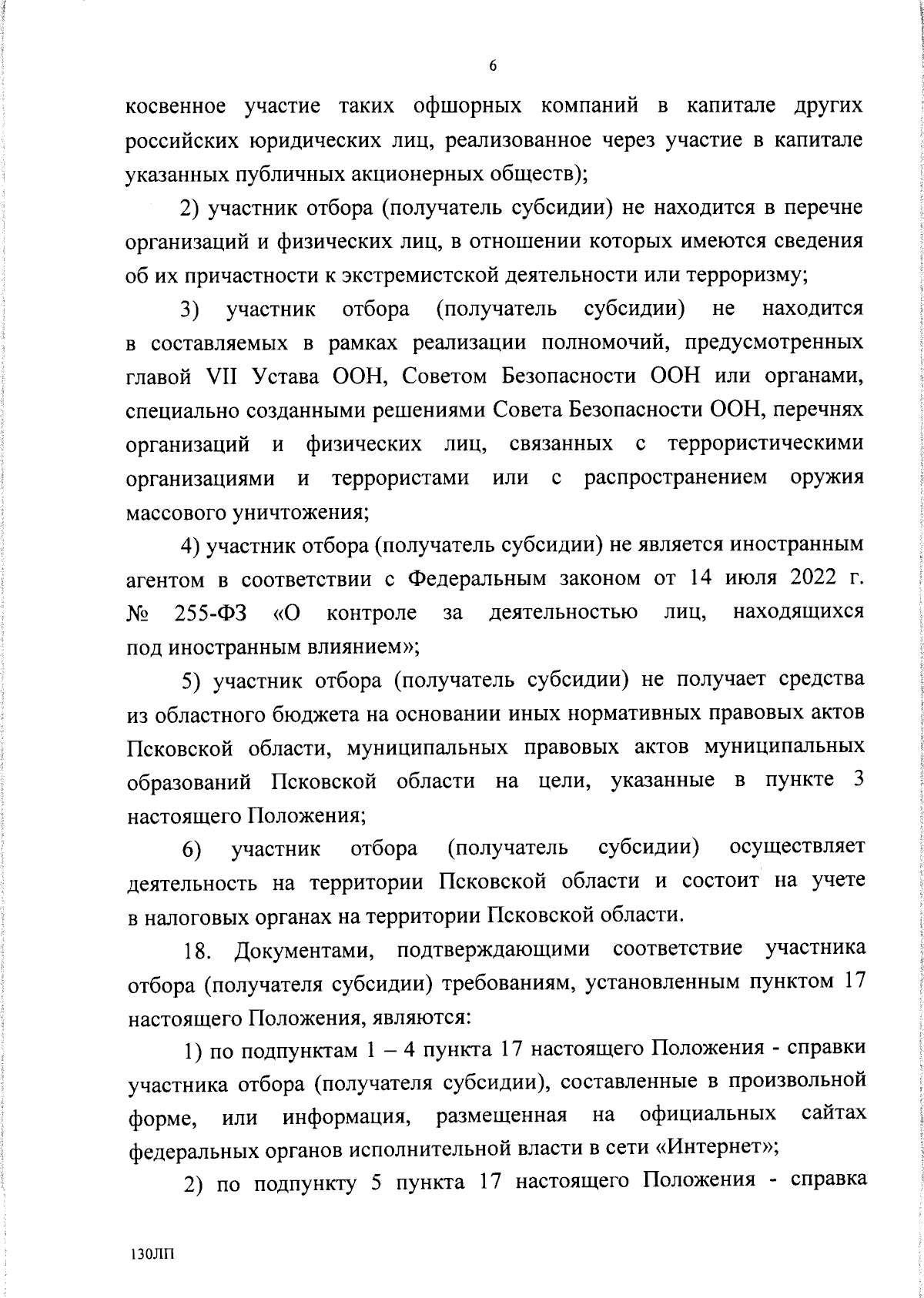 6

косвенное участие таких офшорных компаний в капитале других российских юридических лиц, реализованное через участие в капитале указанных публичных акционерных обществ);

2) участник отбора (получатель субсидии) не находится в перечне организаций и физических лиц, в отношении которых имеются сведения об их причастности к экстремистской деятельности или терроризму;

3) участник отбора (получатель субсидии) не находится в составляемых в рамках реализации полномочий, предусмотренных главой VII Устава ООН, Советом Безопасности ООН или органами, специально созданными решениями Совета Безопасности ООН, перечнях организаций и физических лиц, связанных с террористическими организациями и террористами или с распространением оружия массового уничтожения;

4) участник отбора (получатель субсидии) не является иностранным агентом в соответствии с Федеральным законом от 14 июля 2022 г. № 255-ФЗ «О контроле за деятельностью лиц, находящихся под иностранным влиянием»;

5) участник отбора (получатель субсидии) не получает средства из областного бюджета на основании иных нормативных правовых актов Псковской области, муниципальных правовых актов муниципальных образований Псковской области на цели, указанные в пункте 3 настоящего Положения;

6) участник отбора (получатель субсидии) осуществляет деятельность на территории Псковской области и состоит на учете в налоговых органах на территории Псковской области.

18. Документами, подтверждающими соответствие участника отбора (получателя субсидии) требованиям, установленным пунктом 17 настоящего Положения, являются:

1) по подпунктам 1 – 4 пункта 17 настоящего Положения - справки участника отбора (получателя субсидии), составленные в произвольной форме, или информация, размещенная на официальных сайтах федеральных органов исполнительной власти в сети «Интернет»;

2) по подпункту 5 пункта 17 настоящего Положения - справка

130ЛП